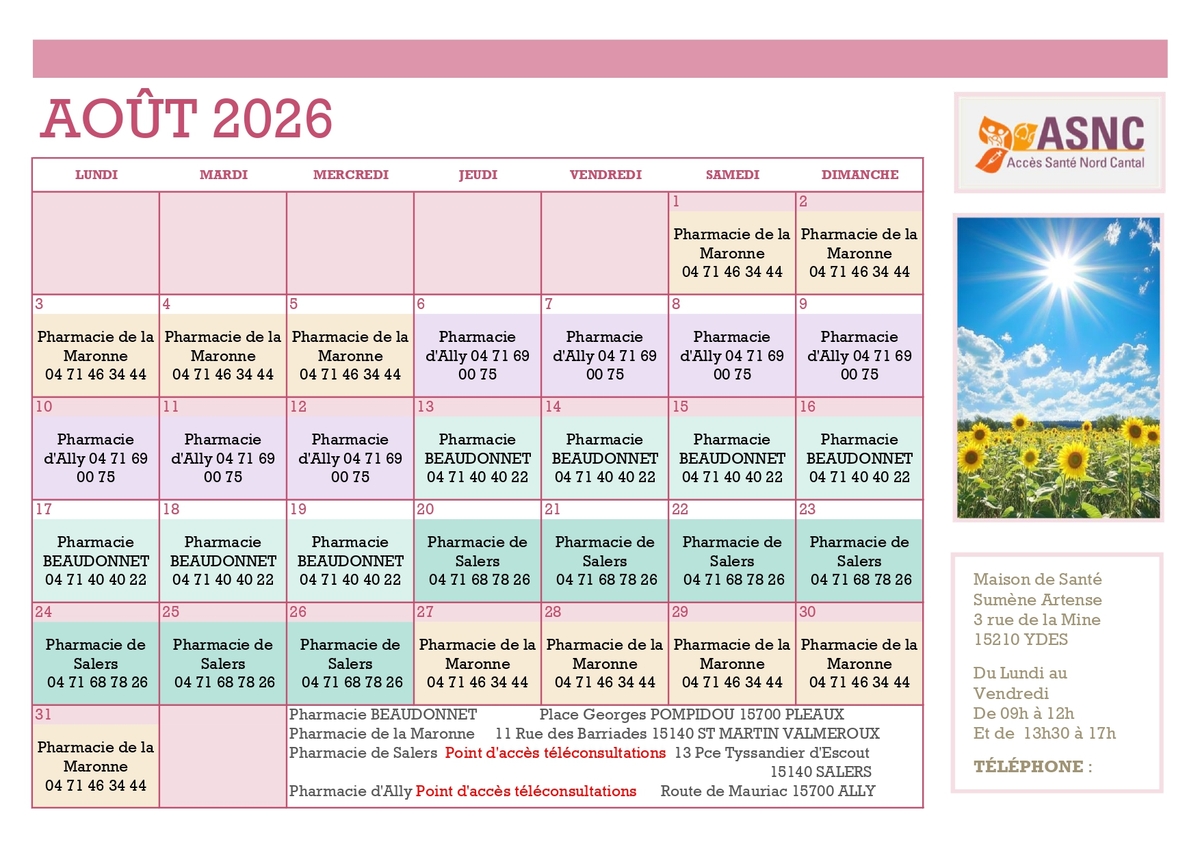 AOÛT 2026

| LUNDI | MARDI | MERCREDI | JEUDI | VENDREDI | SAMEDI | DIMANCHE |
|---|---|---|---|---|---|---|
| | | | | | 1 Pharmacie de la Maronne 04 71 46 34 44 | 2 Pharmacie de la Maronne 04 71 46 34 44 |
| 3 Pharmacie de la Maronne 04 71 46 34 44 | 4 Pharmacie de la Maronne 04 71 46 34 44 | 5 Pharmacie de la Maronne 04 71 46 34 44 | 6 Pharmacie d'Ally 04 71 69 00 75 | 7 Pharmacie d'Ally 04 71 69 00 75 | 8 Pharmacie d'Ally 04 71 69 00 75 | 9 Pharmacie d'Ally 04 71 69 00 75 |
| 10 Pharmacie d'Ally 04 71 69 00 75 | 11 Pharmacie d'Ally 04 71 69 00 75 | 12 Pharmacie d'Ally 04 71 69 00 75 | 13 Pharmacie BEAUDONNET 04 71 40 40 22 | 14 Pharmacie BEAUDONNET 04 71 40 40 22 | 15 Pharmacie BEAUDONNET 04 71 40 40 22 | 16 Pharmacie BEAUDONNET 04 71 40 40 22 |
| 17 Pharmacie BEAUDONNET 04 71 40 40 22 | 18 Pharmacie BEAUDONNET 04 71 40 40 22 | 19 Pharmacie BEAUDONNET 04 71 40 40 22 | 20 Pharmacie de Salers 04 71 68 78 26 | 21 Pharmacie de Salers 04 71 68 78 26 | 22 Pharmacie de Salers 04 71 68 78 26 | 23 Pharmacie de Salers 04 71 68 78 26 |
| 24 Pharmacie de Salers 04 71 68 78 26 | 25 Pharmacie de Salers 04 71 68 78 26 | 26 Pharmacie de Salers 04 71 68 78 26 | 27 Pharmacie de la Maronne 04 71 46 34 44 | 28 Pharmacie de la Maronne 04 71 46 34 44 | 29 Pharmacie de la Maronne 04 71 46 34 44 | 30 Pharmacie de la Maronne 04 71 46 34 44 |
| 31 Pharmacie de la Maronne 04 71 46 34 44 | | | | | | |

Pharmacie BEAUDONNET Place Georges POMPIDOU 15700 PLEAUX
Pharmacie de la Maronne 11 Rue des Barriades 15140 ST MARTIN VALMEROUX
Pharmacie de Salers Point d'accès téléconsultations 13 Pce Tyssandier d'Escout 15140 SALERS
Pharmacie d'Ally Point d'accès téléconsultations Route de Mauriac 15700 ALLY

ASNC
Accès Santé Nord Cantal

Maison de Santé Sumène Artense 3 rue de la Mine 15210 YDES

Du Lundi au Vendredi
De 09h à 12h
Et de 13h30 à 17h

TÉLÉPHONE :